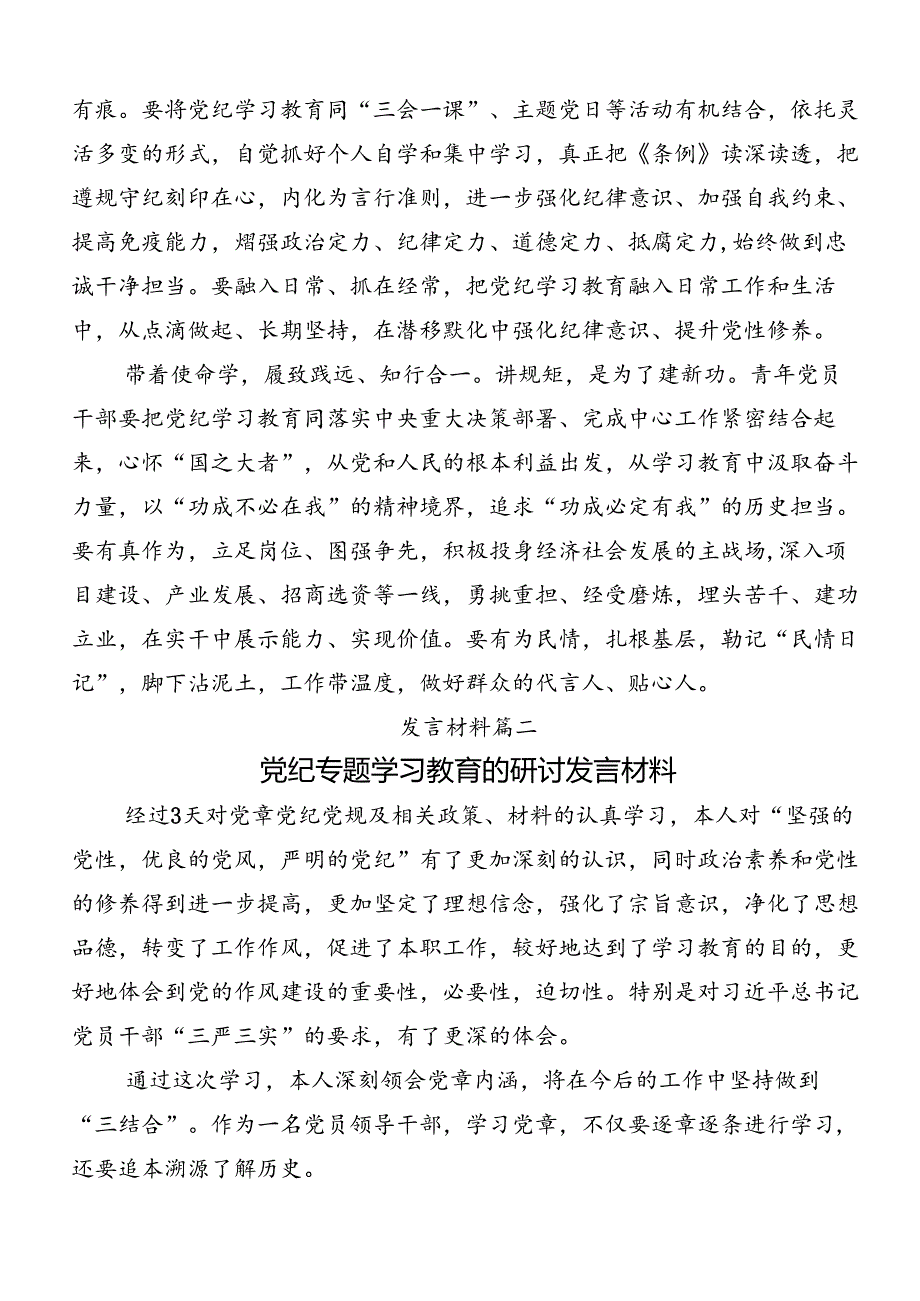 有痕。要将党纪学习教育同“三会一课”、主题党日等活动有机结合，依托灵活多变的形式，自觉抓好个人自学和集中学习，真正把《条例》读深读透，把遵规守纪刻印在心，内化为言行准则，进一步强化纪律意识、加强自我约束、提高免疫能力，熠强政治定力、纪律定力、道德定力、抵腐定力，始终做到忠诚干净担当。要融入日常、抓在经常，把党纪学习教育融入日常工作和生活中，从点滴做起、长期坚持，在潜移默化中强化纪律意识、提升党性修养。

带着使命学，履致践远、知行合一。讲规矩，是为了建新功。青年党员干部要把党纪学习教育同落实中央重大决策部署、完成中心工作紧密结合起来，心怀“国之大者”，从党和人民的根本利益出发，从学习教育中汲取奋斗力量，以“功成不必在我”的精神境界，追求“功成必定有我”的历史担当。要有真作为，立足岗位、图强争先，积极投身经济社会发展的主战场，深入项目建设、产业发展、招商选资等一线，勇挑重担、经受磨炼，埋头苦干、建功立业，在实干中展示能力、实现价值。要有为民情，扎根基层，勤记“民情日记”，脚下沾泥土，工作带温度，做好群众的代言人、贴心人。

发言材料篇二

党纪专题学习教育的研讨发言材料

经过3天对党章党纪党规及相关政策、材料的认真学习，本人对“坚强的党性，优良的党风，严明的党纪”有了更加深刻的认识，同时政治素养和党性的修养得到进一步提高，更加坚定了理想信念，强化了宗旨意识，净化了思想品德，转变了工作作风，促进了本职工作，较好地达到了学习教育的目的，更好地体会到党的作风建设的重要性，必要性，迫切性。特别是对习近平总书记党员干部“三严三实”的要求，有了更深的体会。

通过这次学习，本人深刻领会党章内涵，将在今后的工作中坚持做到“三结合”。作为一名党员领导干部，学习党章，不仅要逐章逐条进行学习，还要追本溯源了解历史。